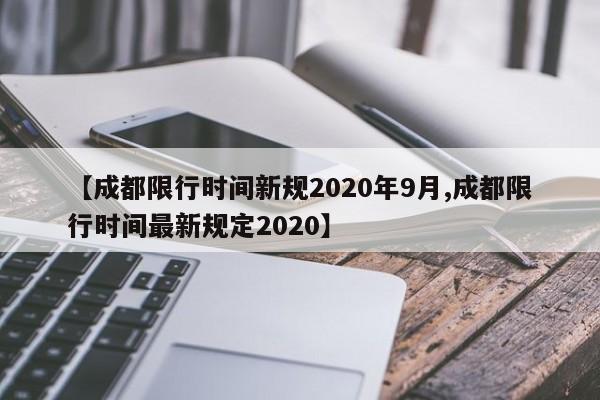 【成都限行时间新规2020年9月,成都限行时间最新规定2020】